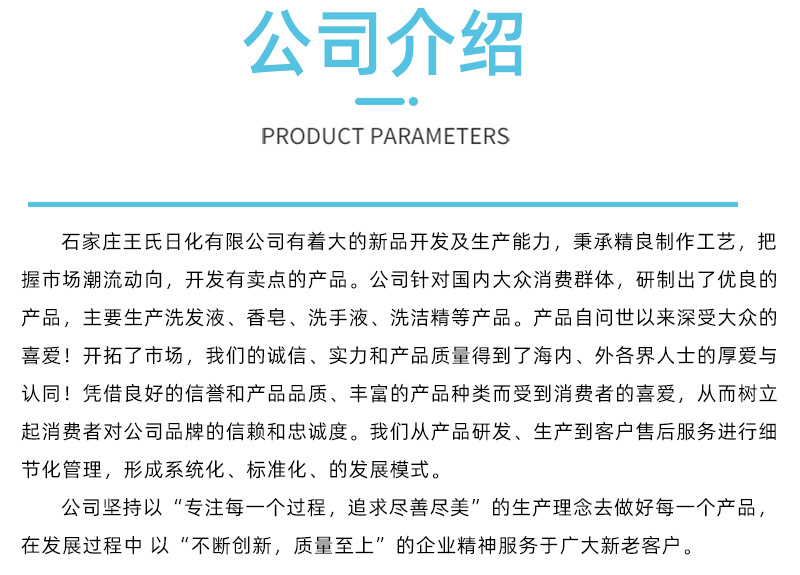 公司介绍

PRODUCT PARAMETERS

石家庄王氏日化有限公司有着大的新品开发及生产能力，秉承精良制作工艺，把握市场潮流动向，开发有卖点的产品。公司针对国内大众消费群体，研制出了优良的产品，主要生产洗发液、香皂、洗手液、洗洁精等产品。产品自问世以来深受大众的喜爱！开拓了市场，我们的诚信、实力和产品质量得到了海内、外各界人士的厚爱与认同！凭借良好的信誉和产品品质、丰富的产品种类而受到消费者的喜爱，从而树立起消费者对公司品牌的信赖和忠诚度。我们从产品研发、生产到客户售后服务进行细节化管理，形成系统化、标准化、的发展模式。

公司坚持以“专注每一个过程，追求尽善尽美”的生产理念去做好每一个产品，在发展过程中 以“不断创新，质量至上”的企业精神服务于广大新老客户。